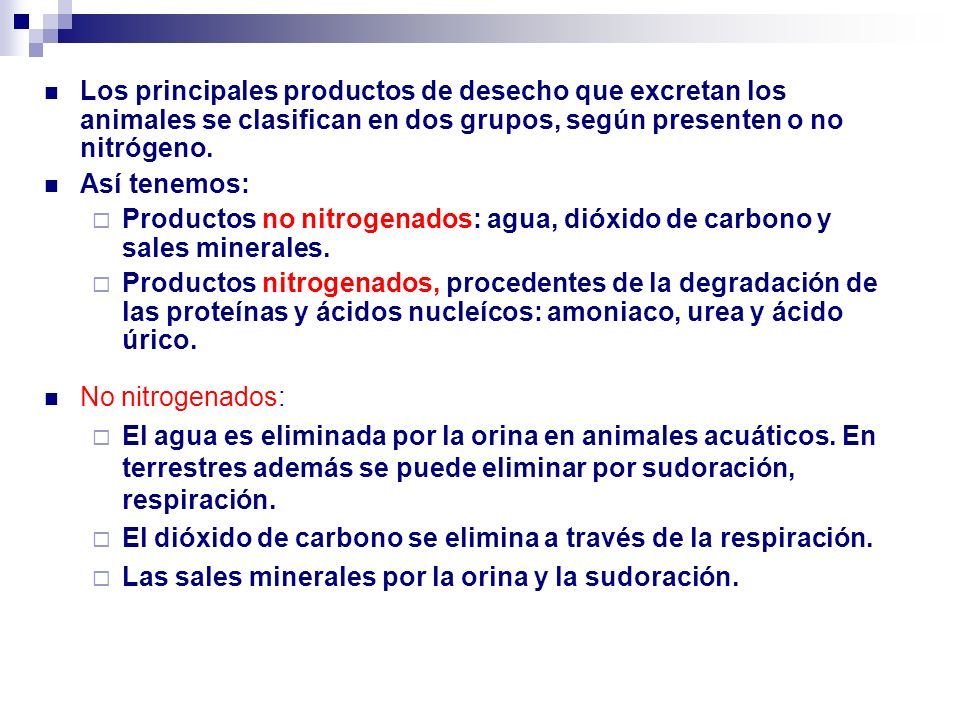 Los principales productos de desecho que excretan los animales se clasifican en dos grupos, según presenten o no nitrógeno.

Así tenemos:

Productos no nitrogenados: agua, dióxido de carbono y sales minerales.

Productos nitrogenados, procedentes de la degradación de las proteínas y ácidos nucleícos: amoniaco, urea y ácido úrico.

No nitrogenados:

El agua es eliminada por la orina en animales acuáticos. En terrestres además se puede eliminar por sudoración, respiración.

El dióxido de carbono se elimina a través de la respiración.

Las sales minerales por la orina y la sudoración.